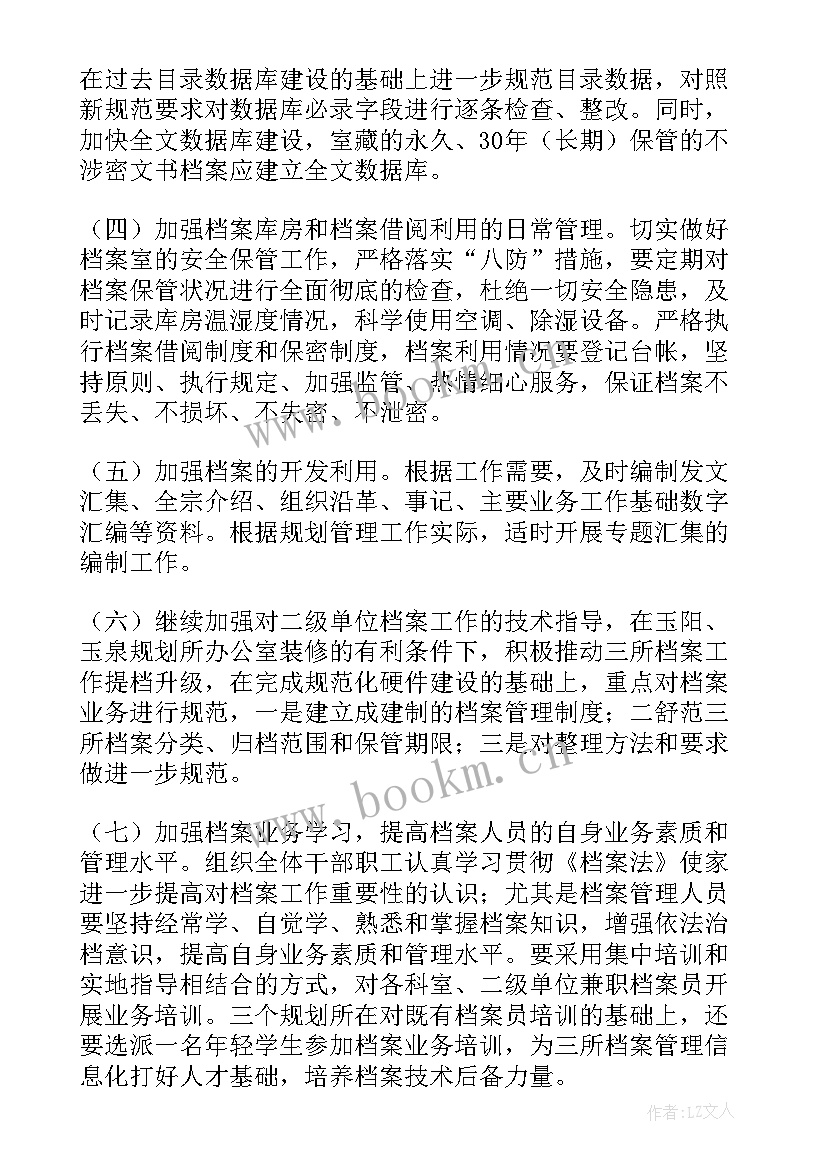 在过去目录数据库建设的基础上进一步规范目录数据，对照新规范要求对数据库必录字段进行逐条检查、整改。同时，加快全文数据库建设，室藏的永久、30年（长期）保管的不涉密文书档案应建立全文数据库。

（四）加强档案库房和档案借阅利用的日常管理。切实做好档案室的安全保管工作，严格落实“八防”措施，要定期对档案保管状况进行全面彻底的检查，杜绝一切安全隐患，及时记录库房温湿度情况，科学使用空调、除湿设备。严格执行档案借阅制度和保密制度，档案利用情况要登记台帐，坚持原则、执行规定、加强监管、热情细心服务，保证档案不丢失、不损坏、不失密、不泄密。

（五）加强档案的开发利用。根据工作需要，及时编制发文汇集、全宗介绍、组织沿革、事记、主要业务工作基础数字汇编等资料。根据规划管理工作实际，适时开展专题汇集的编制工作。

（六）继续加强对二级单位档案工作的技术指导，在玉阳、玉泉规划所办公室装修的有利条件下，积极推动三所档案工作提档升级，在完成规范化硬件建设的基础上，重点对档案业务进行规范，一是建立成建制的档案管理制度；二舒范三所档案分类、归档范围和保管期限；三是对整理方法和要求做进一步规范。

（七）加强档案业务学习，提高档案人员的自身业务素质和管理水平。组织全体干部职工认真学习贯彻《档案法》使家进一步提高对档案工作重要性的认识；尤其是档案管理人员要坚持经常学、自觉学、熟悉和掌握档案知识，增强依法治档意识，提高自身业务素质和管理水平。要采用集中培训和实地指导相结合的方式，对各科室、二级单位兼职档案员开展业务培训。三个规划所在对既有档案员培训的基础上，还要选派一名年轻学生参加档案业务培训，为三所档案管理信息化打好人才基础，培养档案技术后备力量。

www.bookm.cn

作者：LZ文人